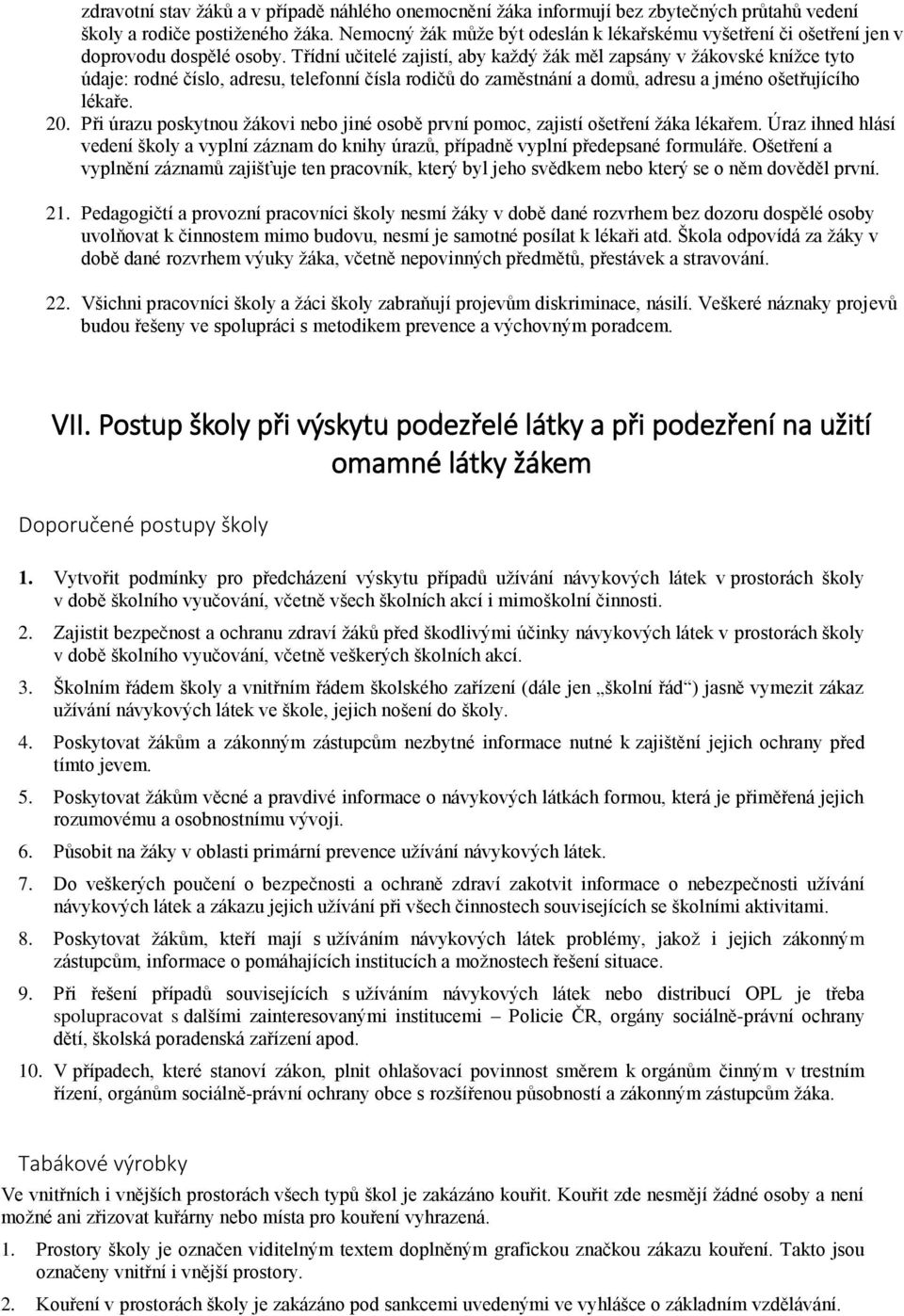 zdravotní stav žáků a v případě náhlého onemocnění žáka informují bez zbytečných průtahů vedení školy a rodiče postiženého žáka. Nemocný žák může být odeslán k lékařskému vyšetření či ošetření jen v doprovodu dospělé osoby. Třídní učitelé zajistí, aby každý žák měl zapsány v žákovské knížce tyto údaje: rodné číslo, adresu, telefonní čísla rodičů do zaměstnání a domů, adresu a jméno ošetřujícího lékaře.

20. Při úrazu poskytnou žákovi nebo jiné osobě první pomoc, zajistí ošetření žáka lékařem. Úraz ihned hlásí vedení školy a vyplní záznam do knihy úrazů, případně vyplní předepsané formuláře. Ošetření a vyplnění záznamů zajišťuje ten pracovník, který byl jeho svědkem nebo který se o něm dověděl první.

21. Pedagogičtí a provozní pracovníci školy nesmí žáky v době dané rozvrhem bez dozoru dospělé osoby uvolňovat k činnostem mimo budovu, nesmí je samotné posílat k lékaři atd. Škola odpovídá za žáky v době dané rozvrhem výuky žáka, včetně nepovinných předmětů, přestávek a stravování.

22. Všichni pracovníci školy a žáci školy zabraňují projevům diskriminace, násilí. Veškeré náznaky projevů budou řešeny ve spolupráci s metodikem prevence a výchovným poradcem.

VII. Postup školy při výskytu podezřelé látky a při podezření na užití omamné látky žákem

Doporučené postupy školy

1. Vytvořit podmínky pro předcházení výskytu případů užívání návykových látek v prostorách školy v době školního vyučování, včetně všech školních akcí i mimoškolní činnosti.

2. Zajistit bezpečnost a ochranu zdraví žáků před škodlivými účinky návykových látek v prostorách školy v době školního vyučování, včetně veškerých školních akcí.

3. Školním řádem školy a vnitřním řádem školského zařízení (dále jen „školní řád“) jasně vymezit zákaz užívání návykových látek ve škole, jejich nošení do školy.

4. Poskytovat žákům a zákonným zástupcům nezbytné informace nutné k zajištění jejich ochrany před tímto jevem.

5. Poskytovat žákům věcné a pravdivé informace o návykových látkách formou, která je přiměřená jejich rozumovému a osobnostnímu vývoji.

6. Působit na žáky v oblasti primární prevence užívání návykových látek.

7. Do veškerých poučení o bezpečnosti a ochraně zdraví zakotvit informace o nebezpečnosti užívání návykových látek a zákazu jejich užívání při všech činnostech souvisejících se školními aktivitami.

8. Poskytovat žákům, kteří mají s užíváním návykových látek problémy, jakož i jejich zákonným zástupcům, informace o pomáhajících institucích a možnostech řešení situace.

9. Při řešení případů souvisejících s užíváním návykových látek nebo distribucí OPL je třeba spolupracovat s dalšími zainteresovanými institucemi – Policie ČR, orgány sociálně-právní ochrany dětí, školská poradenská zařízení apod.

10. V případech, které stanoví zákon, plnit ohlašovací povinnost směrem k orgánům činným v trestním řízení, orgánům sociálně-právní ochrany obce s rozšířenou působností a zákonným zástupcům žáka.

Tabákové výrobky

Ve vnitřních i vnějších prostorách všech typů škol je zakázáno kouřit. Kouřit zde nesmějí žádné osoby a není možné ani zřizovat kuřárny nebo místa pro kouření vyhrazená.

1. Prostory školy je označen viditelným textem doplněným grafickou značkou zákazu kouření. Takto jsou označeny vnitřní i vnější prostory.

2. Kouření v prostorách školy je zakázáno pod sankcemi uvedenými ve vyhlášce o základním vzdělávání.